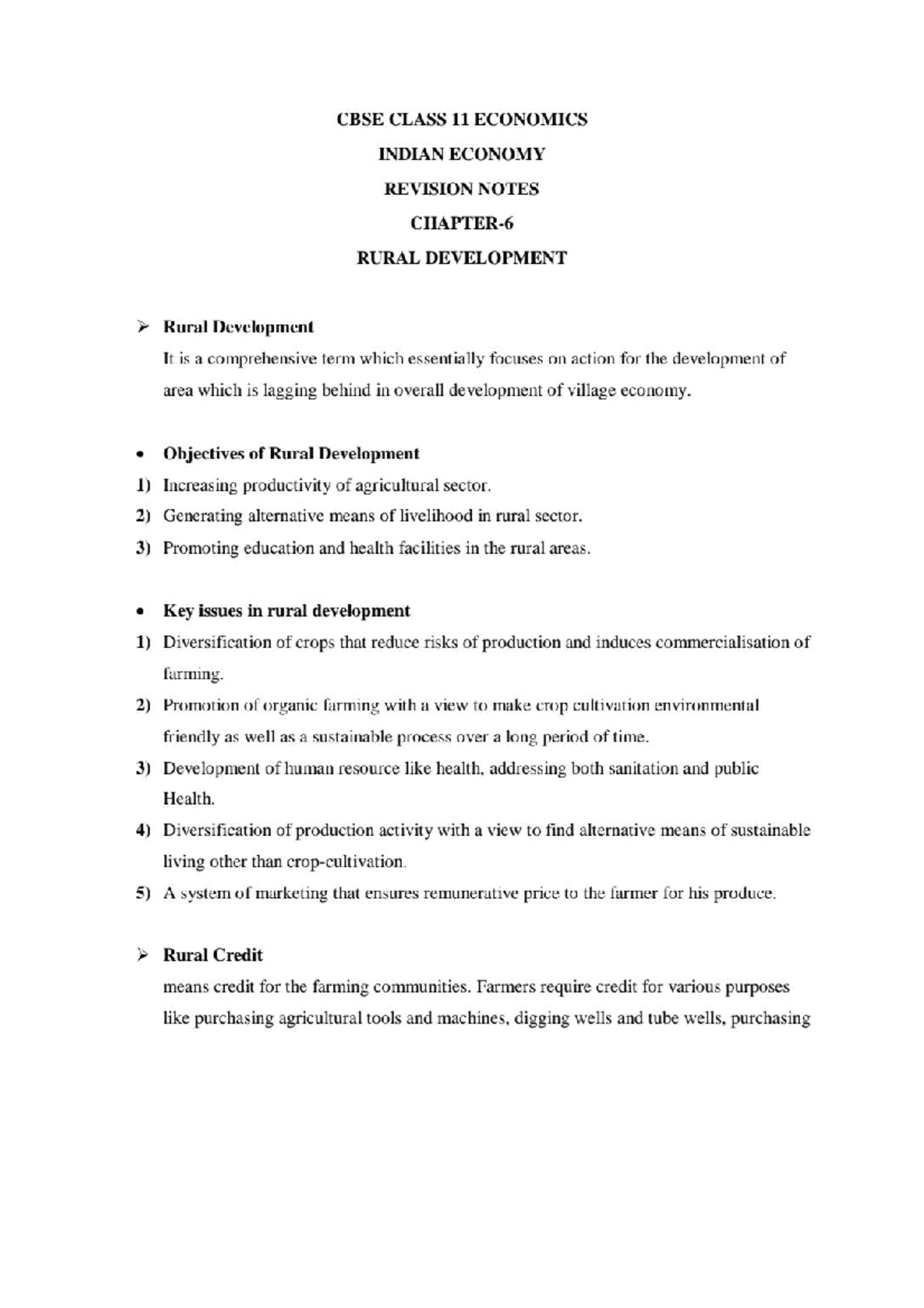 CBSE CLASS 11 ECONOMICS

INDIAN ECONOMY

REVISION NOTES

CHAPTER-6

RURAL DEVELOPMENT

➢ Rural Development

It is a comprehensive term which essentially focuses on action for the development of area which is lagging behind in overall development of village economy.

• Objectives of Rural Development

1) Increasing productivity of agricultural sector.

2) Generating alternative means of livelihood in rural sector.

3) Promoting education and health facilities in the rural areas.

• Key issues in rural development

1) Diversification of crops that reduce risks of production and induces commercialisation of farming.

2) Promotion of organic farming with a view to make crop cultivation environmental friendly as well as a sustainable process over a long period of time.

3) Development of human resource like health, addressing both sanitation and public Health.

4) Diversification of production activity with a view to find alternative means of sustainable living other than crop-cultivation.

5) A system of marketing that ensures remunerative price to the farmer for his produce.

➢ Rural Credit

means credit for the farming communities. Farmers require credit for various purposes like purchasing agricultural tools and machines, digging wells and tube wells, purchasing